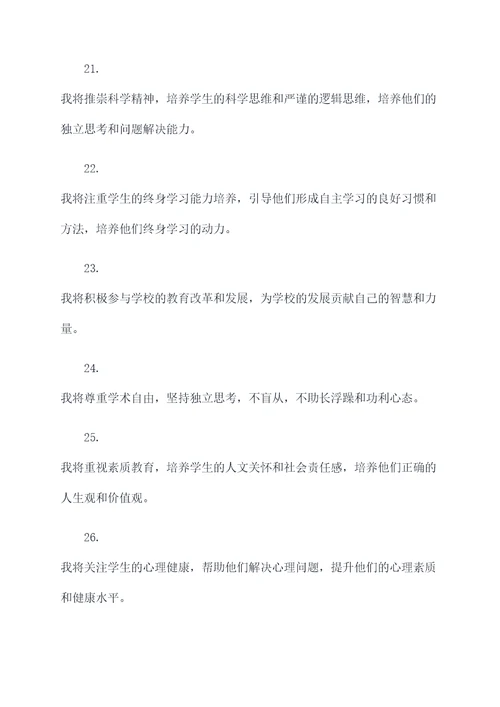 21.

我将推崇科学精神，培养学生的科学思维和严谨的逻辑思维，培养他们的独立思考和问题解决能力。

22.

我将注重学生的终身学习能力培养，引导他们形成自主学习的良好习惯和方法，培养他们终身学习的动力。

23.

我将积极参与学校的教育改革和发展，为学校的发展贡献自己的智慧和力量。

24.

我将尊重学术自由，坚持独立思考，不盲从，不助长浮躁和功利心态。

25.

我将重视素质教育，培养学生的人文关怀和社会责任感，培养他们正确的人生观和价值观。

26.

我将关注学生的心理健康，帮助他们解决心理问题，提升他们的心理素质和健康水平。